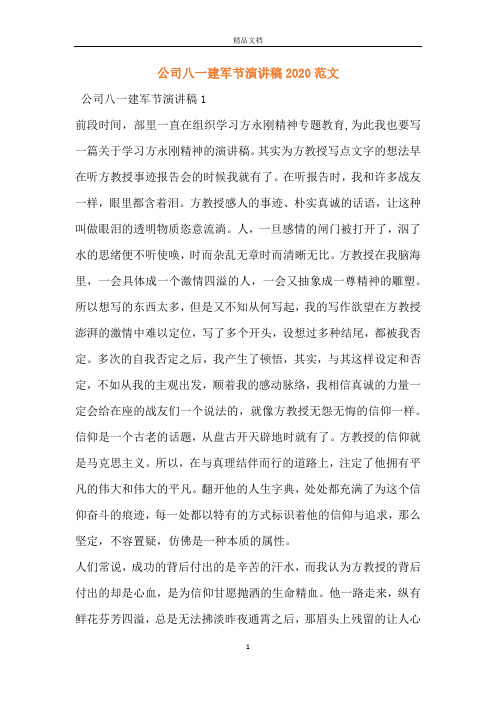 精品文档

公司八一建军节演讲稿2020范文

公司八一建军节演讲稿1

前段时间，部里一直在组织学习方永刚精神专题教育，为此我也要写一篇关于学习方永刚精神的演讲稿。其实为方教授写点文字的想法早在听方教授事迹报告会的时候我就有了。在听报告时，我和许多战友一样，眼里都含着泪。方教授感人的事迹、朴实真诚的话语，让这种叫做眼泪的透明物质恣意流淌。人，一旦感情的闸门被打开了，泅了水的思绪便不听使唤，时而杂乱无章时而清晰无比。方教授在我脑海里，一会具体成一个激情四溢的人，一会又抽象成一尊精神的雕塑。所以想写的东西太多，但是又不知从何写起，我的写作欲望在方教授澎湃的激情中难以定位，写了多个开头，设想过多种结尾，都被我否定。多次的自我否定之后，我产生了顿悟，其实，与其这样设定和否定，不如从我的主观出发，顺着我的感动脉络，我相信真诚的力量一定会给在座的战友们一个说法的，就像方教授无怨无悔的信仰一样。信仰是一个古老的话题，从盘古开天辟地时就有了。方教授的信仰就是马克思主义。所以，在与真理结伴而行的道路上，注定了他拥有平凡的伟大和伟大的平凡。翻开他的人生字典，处处都充满了为这个信仰奋斗的痕迹，每一处都以特有的方式标识着他的信仰与追求，那么坚定，不容置疑，仿佛是一种本质的属性。

人们常说，成功的背后付出的是辛苦的汗水，而我认为方教授的背后付出的却是心血，是为信仰甘愿抛洒的生命精血。他一路走来，纵有鲜花芬芳四溢，总是无法拂淡昨夜通宵之后，那眉头上残留的让人心

1